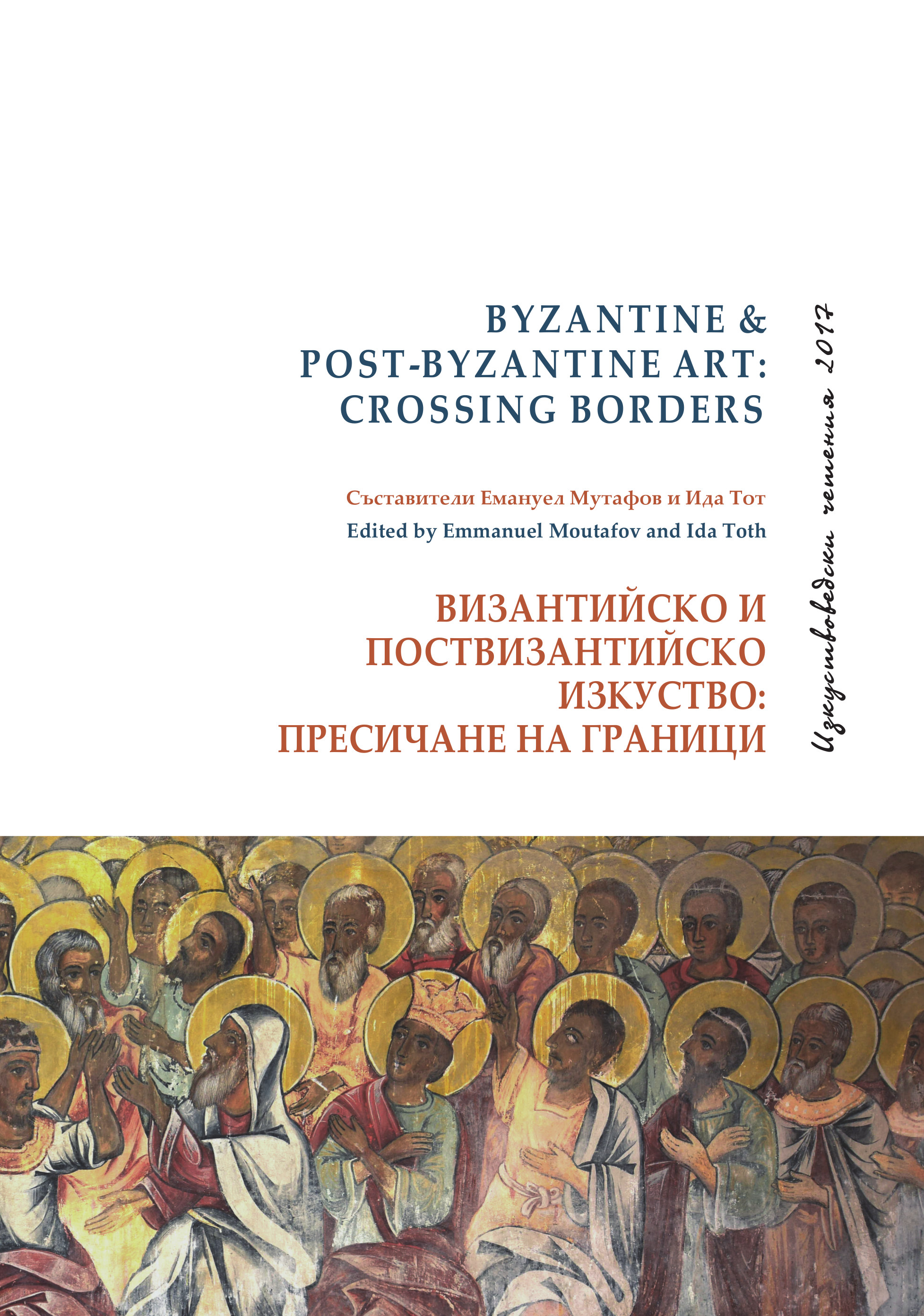 BYZANTINE & POST-BYZANTINE ART: CROSSING BORDERS

Съставители Емануел Мутафов и Ида Тот
Edited by Emmanuel Moutafov and Ida Toth

ВИЗАНТИЙСКО И ПОСТВИЗАНТИЙСКО ИЗКУСТВО: ПРЕСИЧАНЕ НА ГРАНИЦИ

Изкуствоведски четения 2017